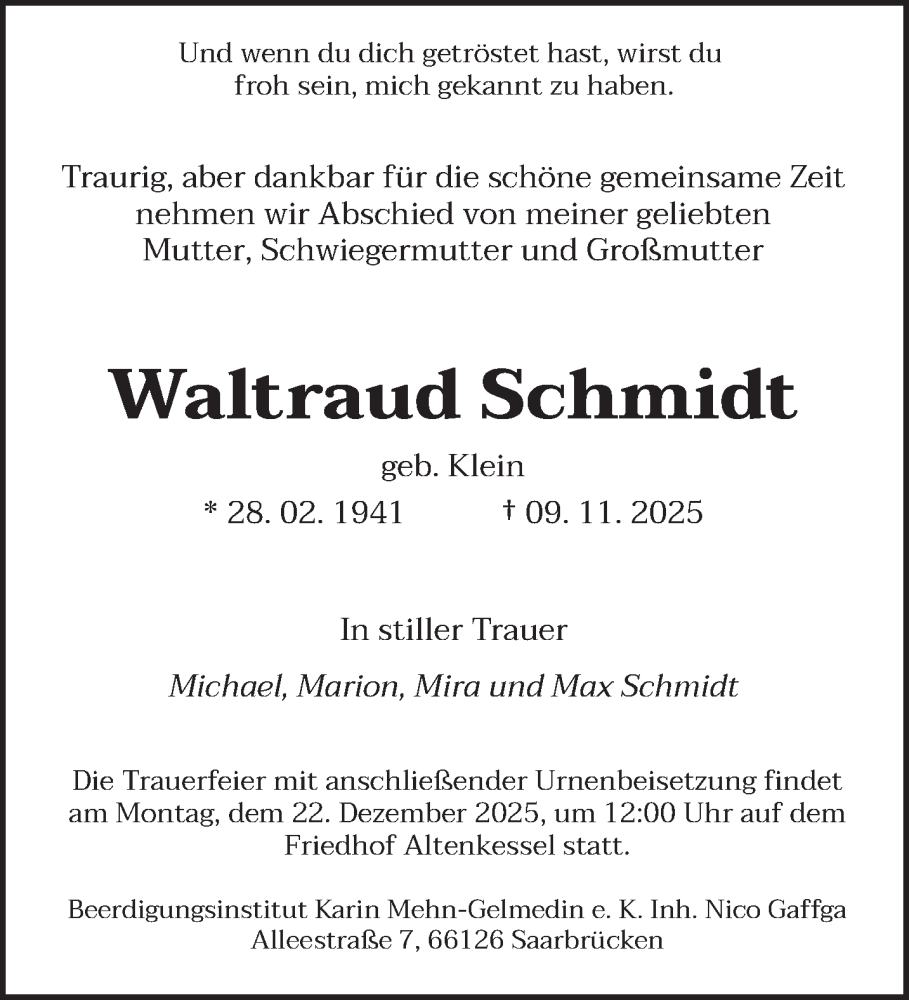 Und wenn du dich getröstet hast, wirst du froh sein, mich gekannt zu haben.

Traurig, aber dankbar für die schöne gemeinsame Zeit nehmen wir Abschied von meiner geliebten Mutter, Schwiegermutter und Großmutter

Waltraud Schmidt

geb. Klein

* 28. 02. 1941 † 09. 11. 2025

In stiller Trauer

Michael, Marion, Mira und Max Schmidt

Die Trauerfeier mit anschließender Urnenbeisetzung findet am Montag, dem 22. Dezember 2025, um 12:00 Uhr auf dem Friedhof Altenkessel statt.

Beerdigungsinstitut Karin Mehn-Gelmedin e. K. Inh. Nico Gaffga
Alleestraße 7, 66126 Saarbrücken